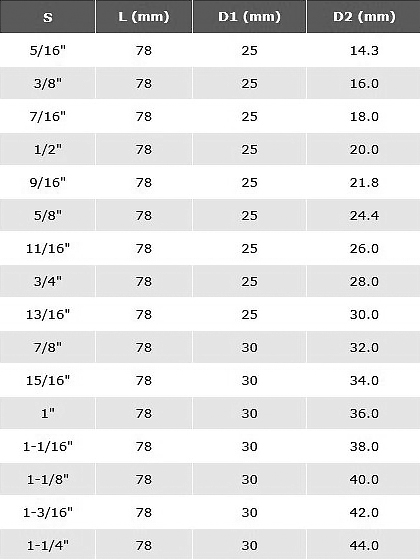 | S | L (mm) | D1 (mm) | D2 (mm) |
|---|---|---|---|
| 5/16" | 78 | 25 | 14.3 |
| 3/8" | 78 | 25 | 16.0 |
| 7/16" | 78 | 25 | 18.0 |
| 1/2" | 78 | 25 | 20.0 |
| 9/16" | 78 | 25 | 21.8 |
| 5/8" | 78 | 25 | 24.4 |
| 11/16" | 78 | 25 | 26.0 |
| 3/4" | 78 | 25 | 28.0 |
| 13/16" | 78 | 25 | 30.0 |
| 7/8" | 78 | 30 | 32.0 |
| 15/16" | 78 | 30 | 34.0 |
| 1" | 78 | 30 | 36.0 |
| 1-1/16" | 78 | 30 | 38.0 |
| 1-1/8" | 78 | 30 | 40.0 |
| 1-3/16" | 78 | 30 | 42.0 |
| 1-1/4" | 78 | 30 | 44.0 |